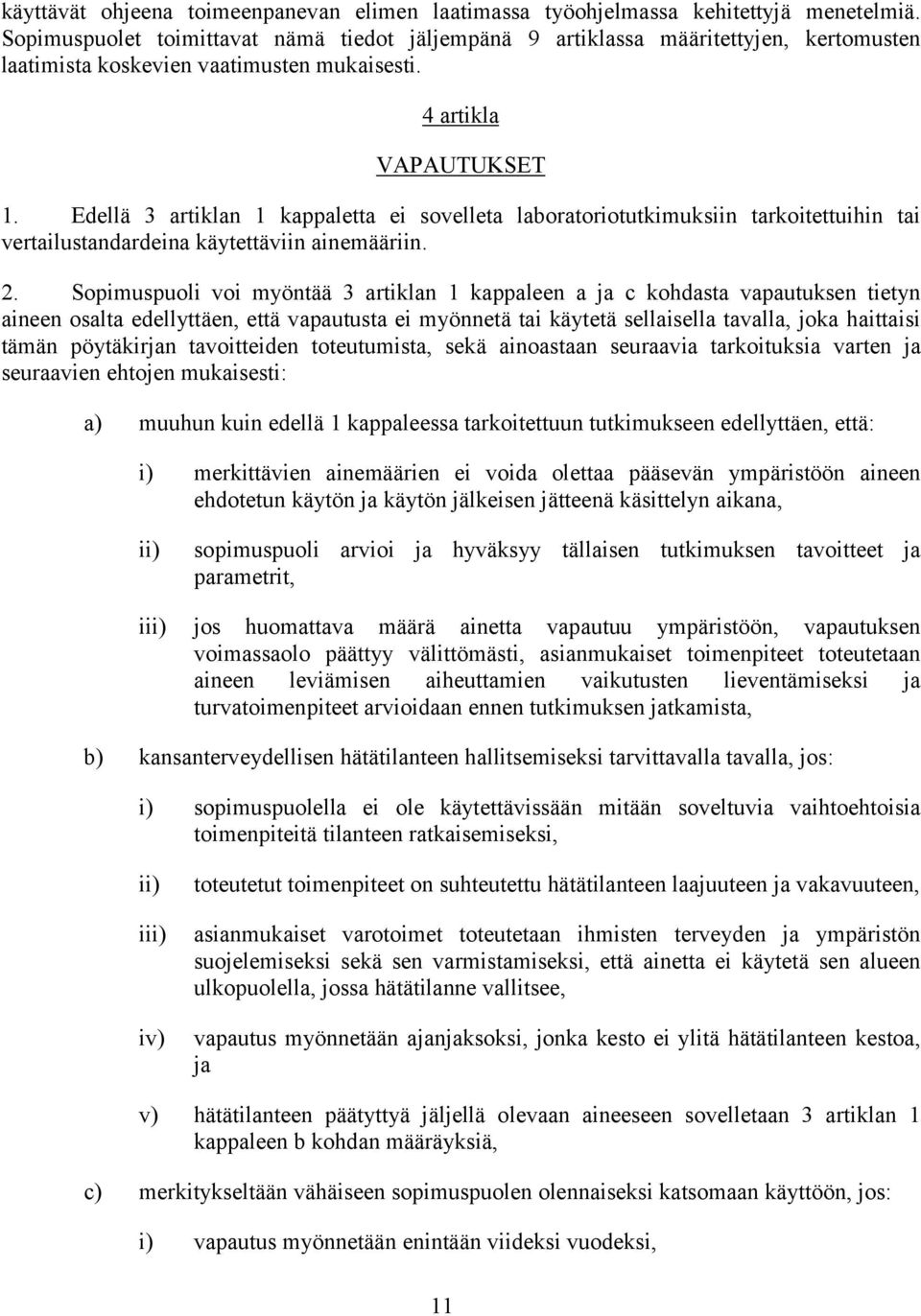 käyttävät ohjeena toimeenpanevan elimen laatimassa työohjelmassa kehitettyjä menetelmiä. Sopimuspuolet toimittavat nämä tiedot jäljempänä 9 artiklassa määritettyjen, kertomusten laatimista koskevien vaatimusten mukaisesti.

4 artikla

VAPAUTUKSET

1. Edellä 3 artiklan 1 kappaletta ei sovelleta laboratoriotutkimuksiin tarkoitettuihin tai vertailustandardeina käytettäviin ainemääriin.

2. Sopimuspuoli voi myöntää 3 artiklan 1 kappaleen a ja c kohdasta vapautuksen tietyn aineen osalta edellyttäen, että vapautusta ei myönnetä tai käytetä sellaisella tavalla, joka haittaisi tämän pöytäkirjan tavoitteiden toteutumista, sekä ainoastaan seuraavia tarkoituksia varten ja seuraavien ehtojen mukaisesti:

a) muuhun kuin edellä 1 kappaleessa tarkoitettuun tutkimukseen edellyttäen, että:

i) merkittävien ainemäärien ei voida olettaa pääsevän ympäristöön aineen ehdotetun käytön ja käytön jälkeisen jätteenä käsittelyn aikana,

ii) sopimuspuoli arvioi ja hyväksyy tällaisen tutkimuksen tavoitteet ja parametrit,

iii) jos huomattava määrä ainetta vapautuu ympäristöön, vapautuksen voimassaolo päättyy välittömästi, asianmukaiset toimenpiteet toteutetaan aineen leviämisen aiheuttamien vaikutusten lieventämiseksi ja turvatoimenpiteet arvioidaan ennen tutkimuksen jatkamista,

b) kansanterveydellisen hätätilanteen hallitsemiseksi tarvittavalla tavalla, jos:

i) sopimuspuolella ei ole käytettävissään mitään soveltuvia vaihtoehtoisia toimenpiteitä tilanteen ratkaisemiseksi,

ii) toteutetut toimenpiteet on suhteutettu hätätilanteen laajuuteen ja vakavuuteen,

iii) asianmukaiset varotoimet toteutetaan ihmisten terveyden ja ympäristön suojelemiseksi sekä sen varmistamiseksi, että ainetta ei käytetä sen alueen ulkopuolella, jossa hätätilanne vallitsee,

iv) vapautus myönnetään ajanjaksoksi, jonka kesto ei ylitä hätätilanteen kestoa, ja

v) hätätilanteen päätyttyä jäljellä olevaan aineeseen sovelletaan 3 artiklan 1 kappaleen b kohdan määräyksiä,

c) merkitykseltään vähäiseen sopimuspuolen olennaiseksi katsomaan käyttöön, jos:

i) vapautus myönnetään enintään viideksi vuodeksi,

11